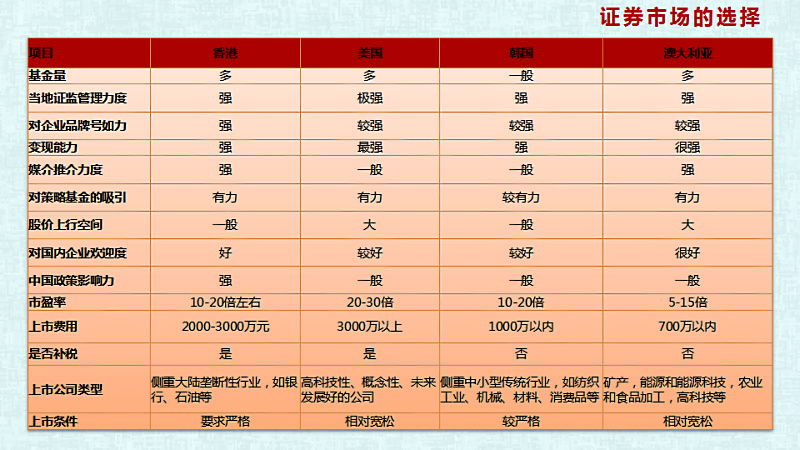 证券市场的选择

| 项目 | 香港 | 美国 | 韩国 | 澳大利亚 |
|---|---|---|---|---|
| 基金量 | 多 | 多 | 一般 | 多 |
| 当地证监管理力度 | 强 | 极强 | 强 | 强 |
| 对企业品牌号如力 | 强 | 较强 | 较强 | 较强 |
| 变现能力 | 强 | 最强 | 强 | 很强 |
| 媒介推介力度 | 强 | 一般 | 一般 | 强 |
| 对策略基金的吸引 | 有力 | 有力 | 较有力 | 有力 |
| 股价上行空间 | 一般 | 大 | 一般 | 大 |
| 对国内企业欢迎度 | 好 | 较好 | 较好 | 很好 |
| 中国政策影响力 | 强 | 一般 | 一般 | 一般 |
| 市盈率 | 10-20倍左右 | 20-30倍 | 10-20倍 | 5-15倍 |
| 上市费用 | 2000-3000万元 | 3000万以上 | 1000万以内 | 700万以内 |
| 是否补税 | 是 | 是 | 否 | 否 |
| 上市公司类型 | 侧重大陆垄断性行业，如银行、石油等 | 高科技性、概念性、未来发展好的公司 | 侧重中小型传统行业，如纺织工业、机械、材料、消费品等 | 矿产，能源和能源科技，农业和食品加工，高科技等 |
| 上市条件 | 要求严格 | 相对宽松 | 较严格 | 相对宽松 |